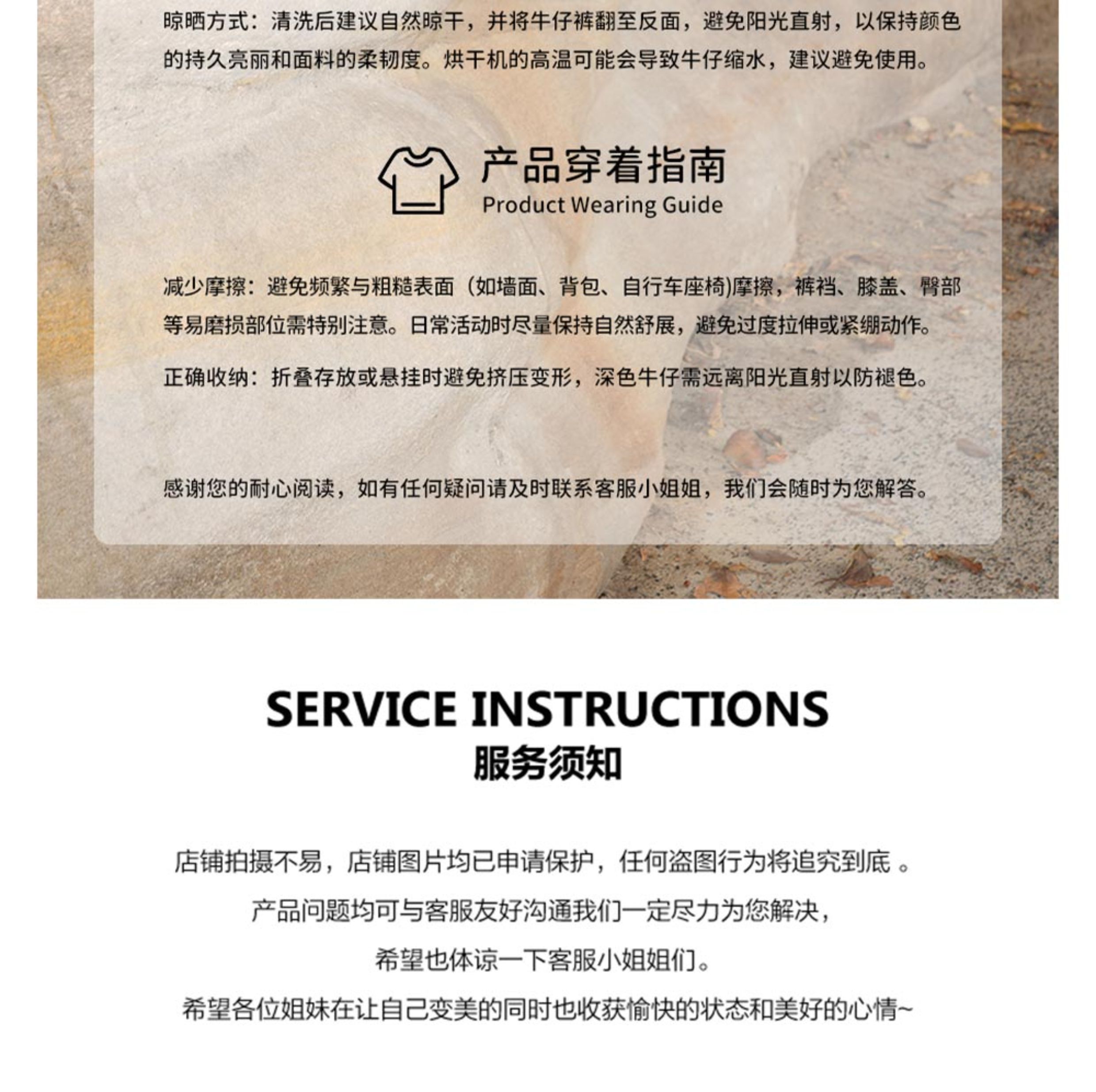 晾晒方式：清洗后建议自然晾干，并将牛仔裤翻至反面，避免阳光直射，以保持颜色的持久亮丽和面料的柔韧度。烘干机的高温可能会导致牛仔缩水，建议避免使用。

产品穿着指南
Product Wearing Guide

减少摩擦：避免频繁与粗糙表面（如墙面、背包、自行车座椅)摩擦，裤裆、膝盖、臀部等易磨损部位需特别注意。日常活动时尽量保持自然舒展，避免过度拉伸或紧绷动作。

正确收纳：折叠存放或悬挂时避免挤压变形，深色牛仔需远离阳光直射以防褪色。

感谢您的耐心阅读，如有任何疑问请及时联系客服小姐姐，我们会随时为您解答。

SERVICE INSTRUCTIONS
服务须知

店铺拍摄不易，店铺图片均已申请保护，任何盗图行为将追究到底 。
产品问题均可与客服友好沟通我们一定尽力为您解决，
希望也体谅一下客服小姐姐们。
希望各位姐妹在让自己变美的同时也收获愉快的状态和美好的心情~